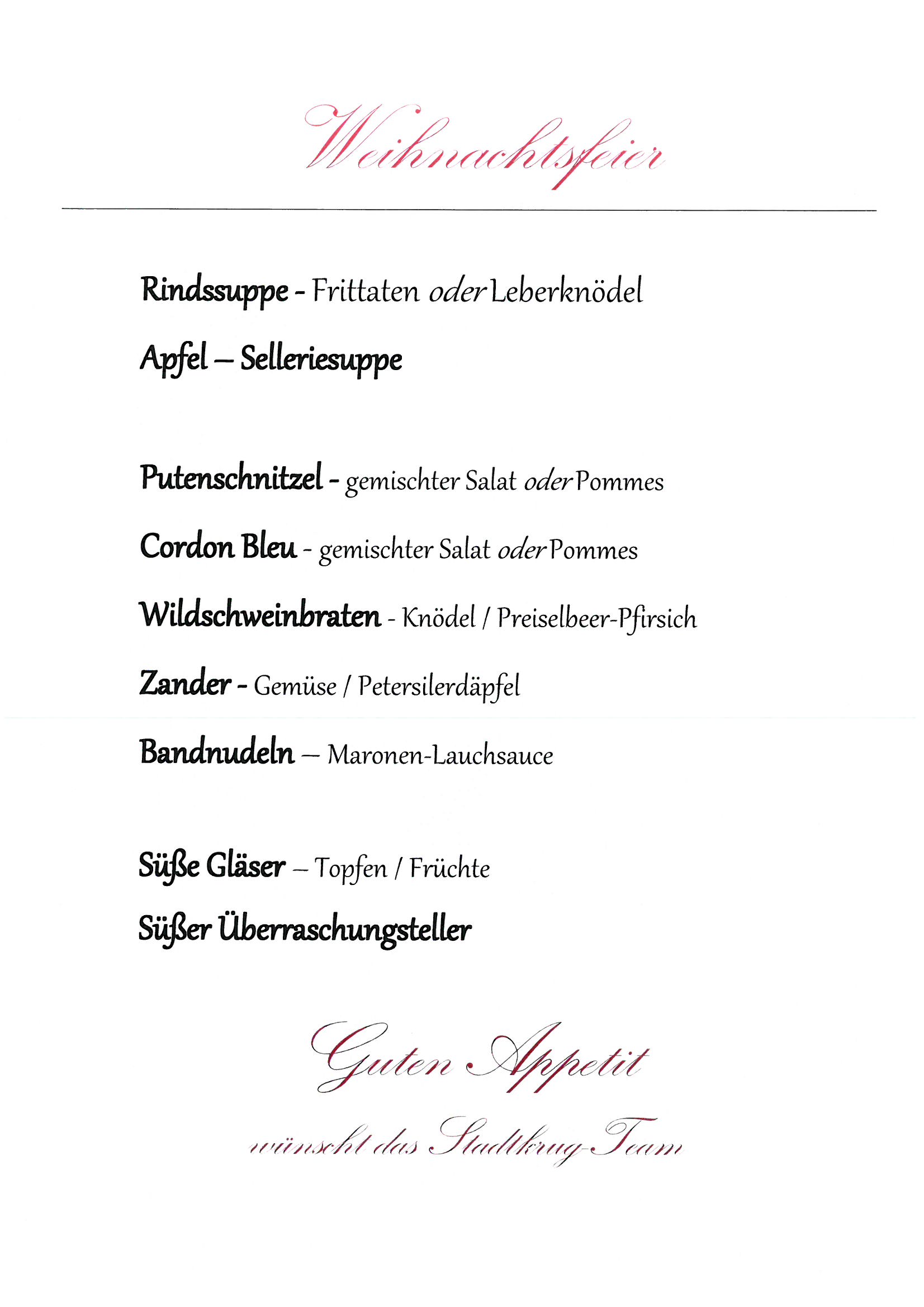 Weihnachtsfeier

Rindssuppe - Frittaten oder Leberknödel

Apfel – Selleriesuppe

Putenschnitzel - gemischter Salat oder Pommes

Cordon Bleu - gemischter Salat oder Pommes

Wildschweinbraten - Knödel / Preiselbeer-Pfirsich

Zander - Gemüse / Petersilerdäpfel

Bandnudeln – Maronen-Lauchsauce

Süße Gläser – Topfen / Früchte

Süßer Überraschungsteller

Guten Appetit

wünscht das Stadtkrug-Team